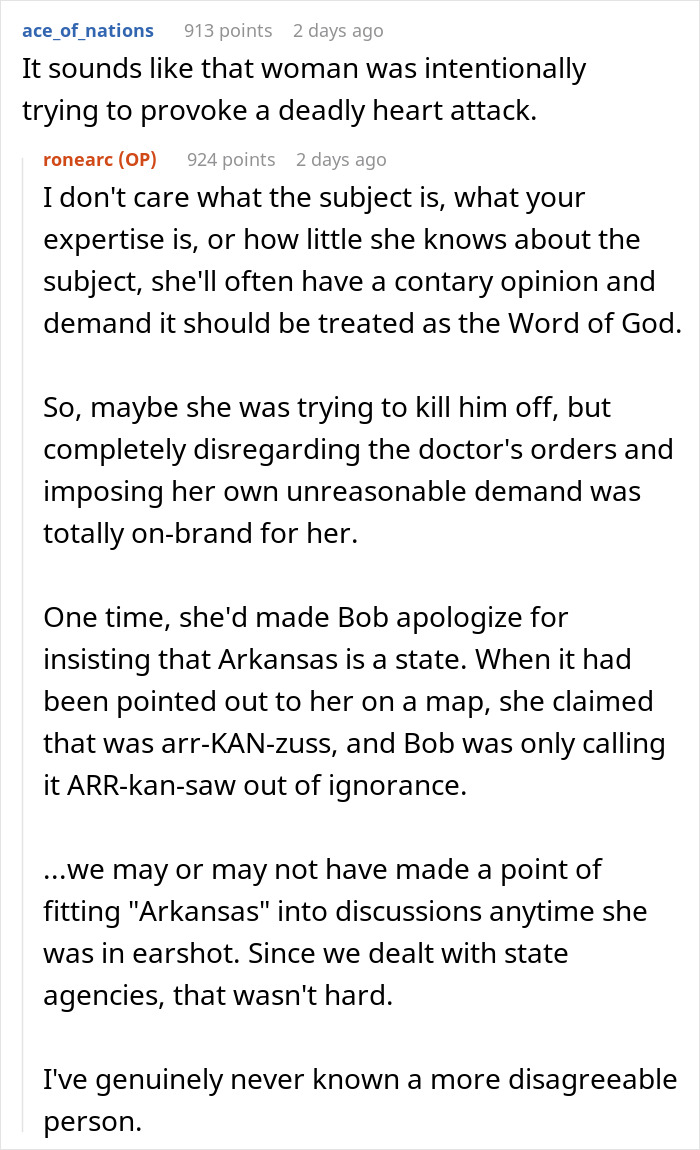 ace_of_nations 913 points 2 days ago
It sounds like that woman was intentionally trying to provoke a deadly heart attack.

ronearc (OP) 924 points 2 days ago
I don't care what the subject is, what your expertise is, or how little she knows about the subject, she'll often have a contary opinion and demand it should be treated as the Word of God.

So, maybe she was trying to kill him off, but completely disregarding the doctor's orders and imposing her own unreasonable demand was totally on-brand for her.

One time, she'd made Bob apologize for insisting that Arkansas is a state. When it had been pointed out to her on a map, she claimed that was arr-KAN-zuss, and Bob was only calling it ARR-kan-saw out of ignorance.

...we may or may not have made a point of fitting "Arkansas" into discussions anytime she was in earshot. Since we dealt with state agencies, that wasn't hard.

I've genuinely never known a more disagreeable person.